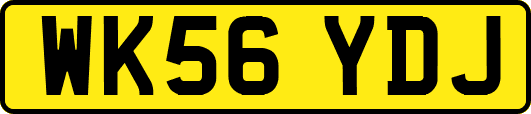 WK56 YDJ